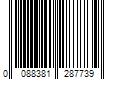 0 088381 287739